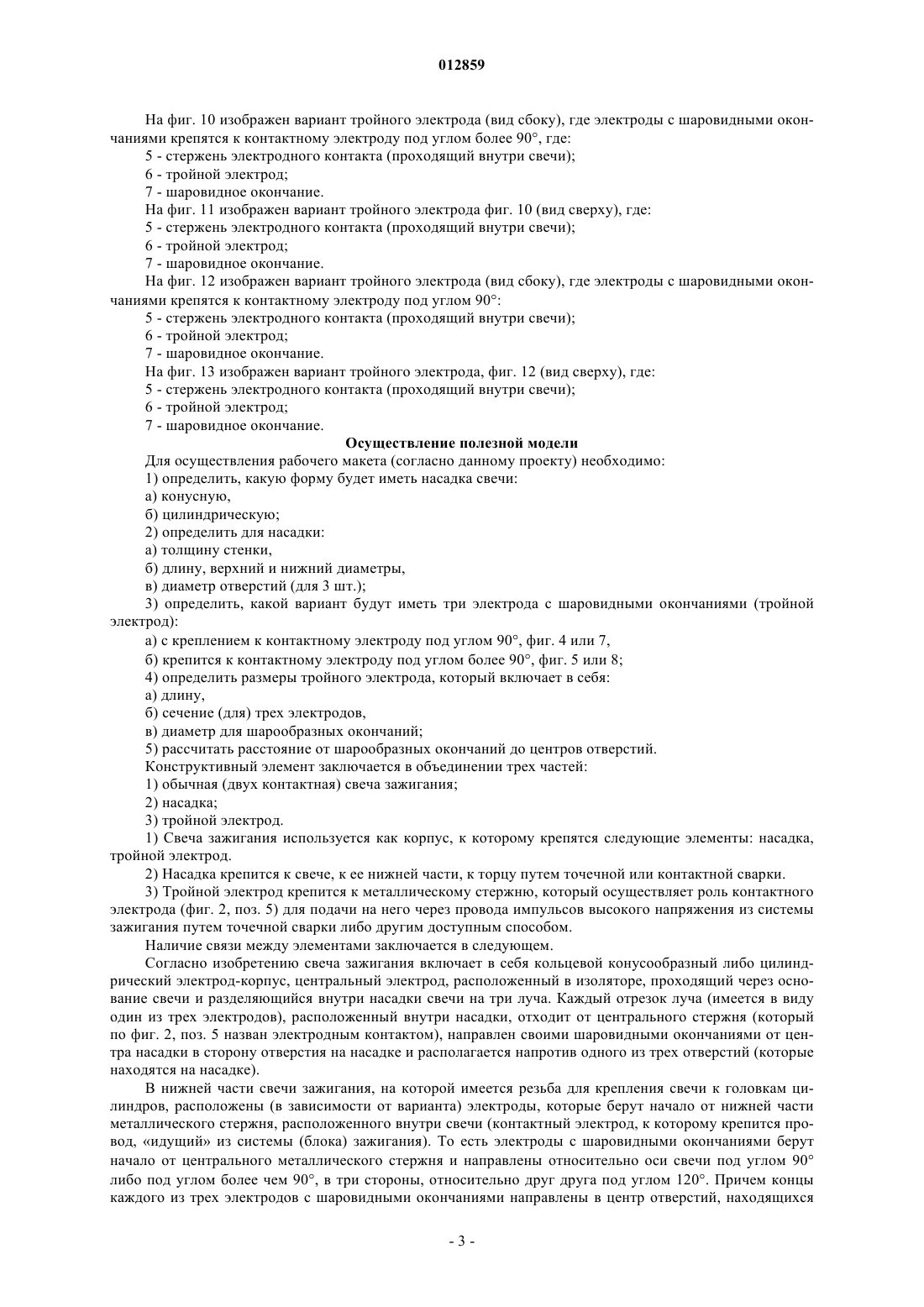 012859

На фиг. 10 изображен вариант тройного электрода (вид сбоку), где электроды с шаровидными окончаниями крепятся к контактному электроду под углом более 90°, где:

5 - стержень электродного контакта (проходящий внутри свечи);

6 - тройной электрод;

7 - шаровидное окончание.

На фиг. 11 изображен вариант тройного электрода фиг. 10 (вид сверху), где:

5 - стержень электродного контакта (проходящий внутри свечи);

6 - тройной электрод;

7 - шаровидное окончание.

На фиг. 12 изображен вариант тройного электрода (вид сбоку), где электроды с шаровидными окончаниями крепятся к контактному электроду под углом 90°:

5 - стержень электродного контакта (проходящий внутри свечи);

6 - тройной электрод;

7 - шаровидное окончание.

На фиг. 13 изображен вариант тройного электрода, фиг. 12 (вид сверху), где:

5 - стержень электродного контакта (проходящий внутри свечи);

6 - тройной электрод;

7 - шаровидное окончание.

Осуществление полезной модели

Для осуществления рабочего макета (согласно данному проекту) необходимо:

1) определить, какую форму будет иметь насадка свечи:

а) конусную,

б) цилиндрическую;

2) определить для насадки:

а) толщину стенки,

б) длину, верхний и нижний диаметры,

в) диаметр отверстий (для 3 шт.);

3) определить, какой вариант будут иметь три электрода с шаровидными окончаниями (тройной электрод):

а) с креплением к контактному электроду под углом 90°, фиг. 4 или 7,

б) крепится к контактному электроду под углом более 90°, фиг. 5 или 8;

4) определить размеры тройного электрода, который включает в себя:

а) длину,

б) сечение (для) трех электродов,

в) диаметр для шарообразных окончаний;

5) рассчитать расстояние от шарообразных окончаний до центров отверстий.

Конструктивный элемент заключается в объединении трех частей:

1) обычная (двух контактная) свеча зажигания;

2) насадка;

3) тройной электрод.

1) Свеча зажигания используется как корпус, к которому крепятся следующие элементы: насадка, тройной электрод.

2) Насадка крепится к свече, к ее нижней части, к торцу путем точечной или контактной сварки.

3) Тройной электрод крепится к металлическому стержню, который осуществляет роль контактного электрода (фиг. 2, поз. 5) для подачи на него через провода импульсов высокого напряжения из системы зажигания путем точечной сварки либо другим доступным способом.

Наличие связи между элементами заключается в следующем.

Согласно изобретению свеча зажигания включает в себя кольцевой конусообразный либо цилиндрический электрод-корпус, центральный электрод, расположенный в изоляторе, проходящий через основание свечи и разделяющийся внутри насадки свечи на три луча. Каждый отрезок луча (имеется в виду один из трех электродов), расположенный внутри насадки, отходит от центрального стержня (который по фиг. 2, поз. 5 назван электродным контактом), направлен своими шаровидными окончаниями от центра насадки в сторону отверстия на насадке и располагается напротив одного из трех отверстий (которые находятся на насадке).

В нижней части свечи зажигания, на которой имеется резьба для крепления свечи к головкам цилиндров, расположены (в зависимости от варианта) электроды, которые берут начало от нижней части металлического стержня, расположенного внутри свечи (контактный электрод, к которому крепится провод, «идущий» из системы (блока) зажигания). То есть электроды с шаровидными окончаниями берут начало от центрального металлического стержня и направлены относительно оси свечи под углом 90° либо под углом более чем 90°, в три стороны, относительно друг друга под углом 120°. Причем концы каждого из трех электродов с шаровидными окончаниями направлены в центр отверстий, находящихся

- 3 -